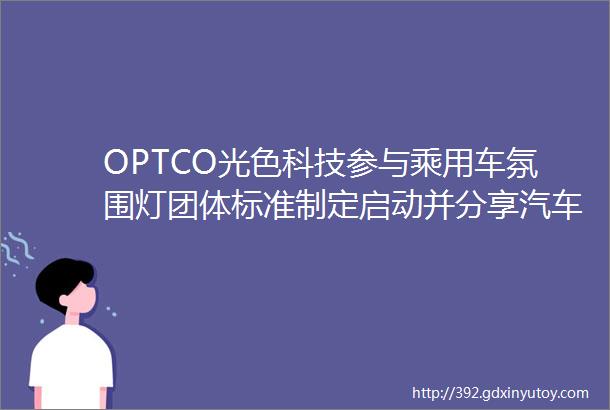 OPTCO光色科技参与乘用车氛围灯团体标准制定启动并分享汽车

http://392.gdxinyutoy.com